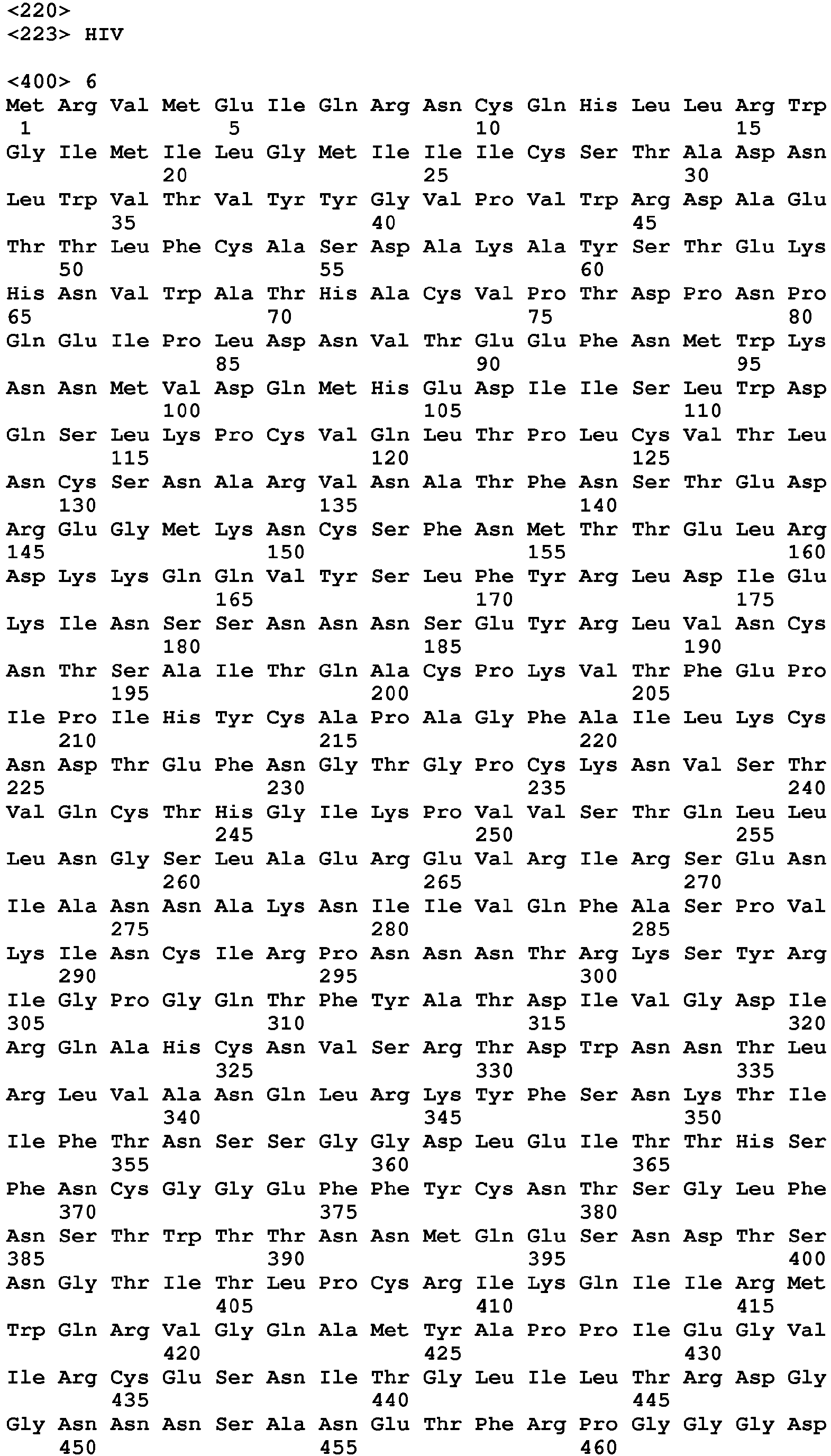 <220>
<223> HIV

<400> 6
Met Arg Val Met Glu Ile Gln Arg Asn Cys Gln His Leu Leu Arg Trp
1 5 10 15
Gly Ile Met Ile Leu Gly Met Ile Ile Ile Cys Ser Thr Ala Asp Asn
20 25 30
Leu Trp Val Thr Val Tyr Tyr Gly Val Pro Val Trp Arg Asp Ala Glu
35 40 45
Thr Thr Leu Phe Cys Ala Ser Asp Ala Lys Ala Tyr Ser Thr Glu Lys
50 55 60
His Asn Val Trp Ala Thr His Ala Cys Val Pro Thr Asp Pro Asn Pro
65 70 75 80
Gln Glu Ile Pro Leu Asp Asn Val Thr Glu Glu Phe Asn Met Trp Lys
85 90 95
Asn Asn Met Val Asp Gln Met His Glu Asp Ile Ile Ser Leu Trp Asp
100 105 110
Gln Ser Leu Lys Pro Cys Val Gln Leu Thr Pro Leu Cys Val Thr Leu
115 120 125
Asn Cys Ser Asn Ala Arg Val Asn Ala Thr Phe Asn Ser Thr Glu Asp
130 135 140
Arg Glu Gly Met Lys Asn Cys Ser Phe Asn Met Thr Thr Glu Leu Arg
145 150 155 160
Asp Lys Lys Gln Gln Val Tyr Ser Leu Phe Tyr Arg Leu Asp Ile Glu
165 170 175
Lys Ile Asn Ser Ser Asn Asn Asn Ser Glu Tyr Arg Leu Val Asn Cys
180 185 190
Asn Thr Ser Ala Ile Thr Gln Ala Cys Pro Lys Val Thr Phe Glu Pro
195 200 205
Ile Pro Ile His Tyr Cys Ala Pro Ala Gly Phe Ala Ile Leu Lys Cys
210 215 220
Asn Asp Thr Glu Phe Asn Gly Thr Gly Pro Cys Lys Asn Val Ser Thr
225 230 235 240
Val Gln Cys Thr His Gly Ile Lys Pro Val Val Ser Thr Gln Leu Leu
245 250 255
Leu Asn Gly Ser Leu Ala Glu Arg Glu Val Arg Ile Arg Ser Glu Asn
260 265 270
Ile Ala Asn Asn Ala Lys Asn Ile Ile Val Gln Phe Ala Ser Pro Val
275 280 285
Lys Ile Asn Cys Ile Arg Pro Asn Asn Asn Thr Arg Lys Ser Tyr Arg
290 295 300
Ile Gly Pro Gly Gln Thr Phe Tyr Ala Thr Asp Ile Val Gly Asp Ile
305 310 315 320
Arg Gln Ala His Cys Asn Val Ser Arg Thr Asp Trp Asn Asn Thr Leu
325 330 335
Arg Leu Val Ala Asn Gln Leu Arg Lys Tyr Phe Ser Asn Lys Thr Ile
340 345 350
Ile Phe Thr Asn Ser Ser Gly Gly Asp Leu Glu Ile Thr Thr His Ser
355 360 365
Phe Asn Cys Gly Gly Glu Phe Phe Tyr Cys Asn Thr Ser Gly Leu Phe
370 375 380
Asn Ser Thr Trp Thr Thr Asn Asn Met Gln Glu Ser Asn Asp Thr Ser
385 390 395 400
Asn Gly Thr Ile Thr Leu Pro Cys Arg Ile Lys Gln Ile Ile Arg Met
405 410 415
Trp Gln Arg Val Gly Gln Ala Met Tyr Ala Pro Pro Ile Glu Gly Val
420 425 430
Ile Arg Cys Glu Ser Asn Ile Thr Gly Leu Ile Leu Thr Arg Asp Gly
435 440 445
Gly Asn Asn Asn Ser Ala Asn Glu Thr Phe Arg Pro Gly Gly Gly Asp
450 455 460